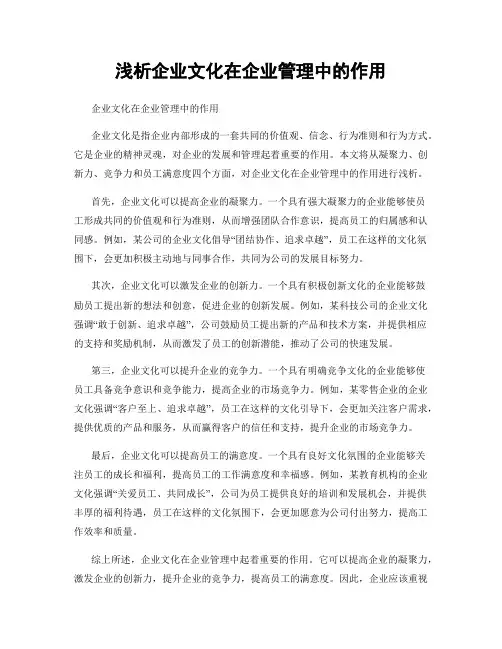 浅析企业文化在企业管理中的作用

企业文化在企业管理中的作用

企业文化是指企业内部形成的一套共同的价值观、信念、行为准则和行为方式。它是企业的精神灵魂，对企业的发展和管理起着重要的作用。本文将从凝聚力、创新力、竞争力和员工满意度四个方面，对企业文化在企业管理中的作用进行浅析。

首先，企业文化可以提高企业的凝聚力。一个具有强大凝聚力的企业能够使员工形成共同的价值观和行为准则，从而增强团队合作意识，提高员工的归属感和认同感。例如，某公司的企业文化倡导“团结协作、追求卓越”，员工在这样的文化氛围下，会更加积极主动地与同事合作，共同为公司的发展目标努力。

其次，企业文化可以激发企业的创新力。一个具有积极创新文化的企业能够鼓励员工提出新的想法和创意，促进企业的创新发展。例如，某科技公司的企业文化强调“敢于创新、追求卓越”，公司鼓励员工提出新的产品和技术方案，并提供相应的支持和奖励机制，从而激发了员工的创新潜能，推动了公司的快速发展。

第三，企业文化可以提升企业的竞争力。一个具有明确竞争文化的企业能够使员工具备竞争意识和竞争能力，提高企业的市场竞争力。例如，某零售企业的企业文化强调“客户至上、追求卓越”，员工在这样的文化引导下，会更加关注客户需求，提供优质的产品和服务，从而赢得客户的信任和支持，提升企业的市场竞争力。

最后，企业文化可以提高员工的满意度。一个具有良好文化氛围的企业能够关注员工的成长和福利，提高员工的工作满意度和幸福感。例如，某教育机构的企业文化强调“关爱员工、共同成长”，公司为员工提供良好的培训和发展机会，并提供丰厚的福利待遇，员工在这样的文化氛围下，会更加愿意为公司付出努力，提高工作效率和质量。

综上所述，企业文化在企业管理中起着重要的作用。它可以提高企业的凝聚力，激发企业的创新力，提升企业的竞争力，提高员工的满意度。因此，企业应该重视